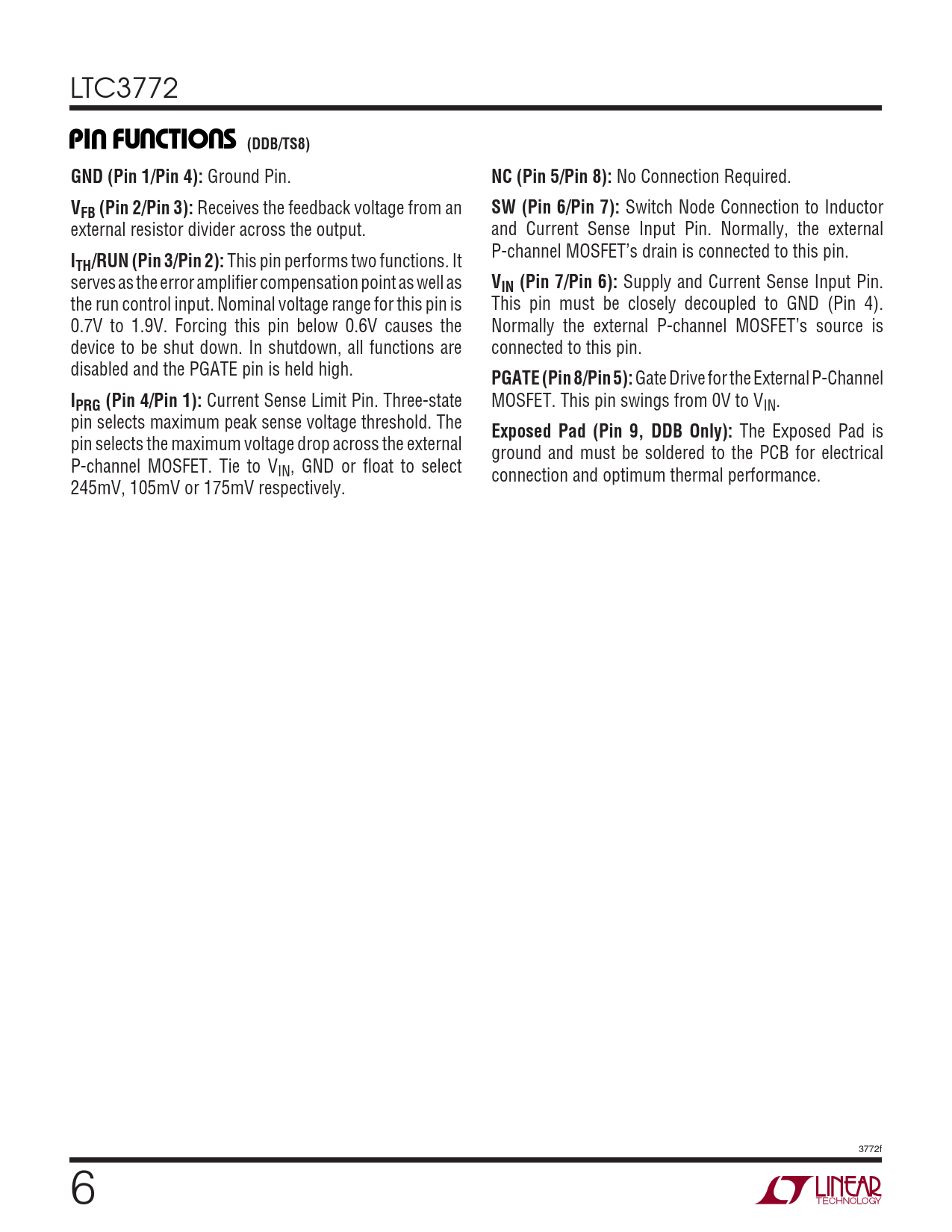 LTC3772

PIN FUNCTIONS (DDB/TS8)

GND (Pin 1/Pin 4): Ground Pin.

$V_{FB}$ (Pin 2/Pin 3): Receives the feedback voltage from an external resistor divider across the output.

$I_{TH}$/RUN (Pin 3/Pin 2): This pin performs two functions. It serves as the error amplifier compensation point as well as the run control input. Nominal voltage range for this pin is 0.7V to 1.9V. Forcing this pin below 0.6V causes the device to be shut down. In shutdown, all functions are disabled and the PGATE pin is held high.

$I_{PRG}$ (Pin 4/Pin 1): Current Sense Limit Pin. Three-state pin selects maximum peak sense voltage threshold. The pin selects the maximum voltage drop across the external P-channel MOSFET. Tie to $V_{IN}$, GND or float to select 245mV, 105mV or 175mV respectively.

NC (Pin 5/Pin 8): No Connection Required.

SW (Pin 6/Pin 7): Switch Node Connection to Inductor and Current Sense Input Pin. Normally, the external P-channel MOSFET's drain is connected to this pin.

$V_{IN}$ (Pin 7/Pin 6): Supply and Current Sense Input Pin. This pin must be closely decoupled to GND (Pin 4). Normally the external P-channel MOSFET's source is connected to this pin.

PGATE (Pin 8/Pin 5): Gate Drive for the External P-Channel MOSFET. This pin swings from 0V to $V_{IN}$.

Exposed Pad (Pin 9, DDB Only): The Exposed Pad is ground and must be soldered to the PCB for electrical connection and optimum thermal performance.

3772f

6

LINEAR TECHNOLOGY